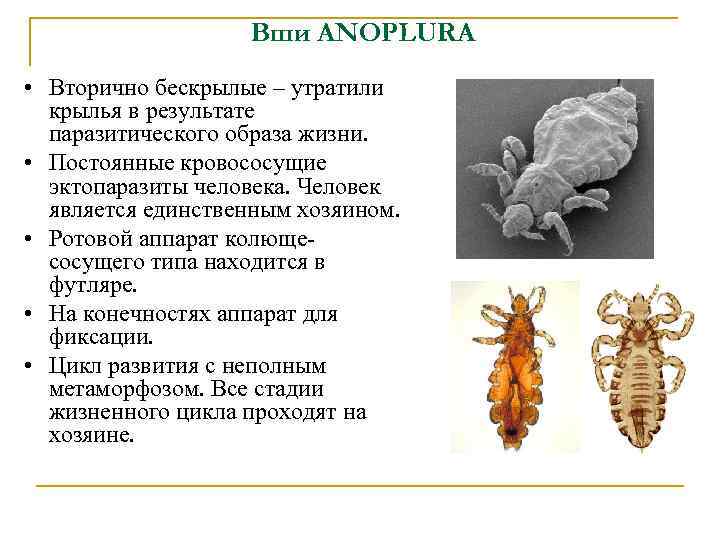 Вши ANOPLURA

• Вторично бескрылые – утратили крылья в результате паразитического образа жизни.
• Постоянные кровососущие эктопаразиты человека. Человек является единственным хозяином.
• Ротовой аппарат колюще-сосущего типа находится в футляре.
• На конечностях аппарат для фиксации.
• Цикл развития с неполным метаморфозом. Все стадии жизненного цикла проходят на хозяине.